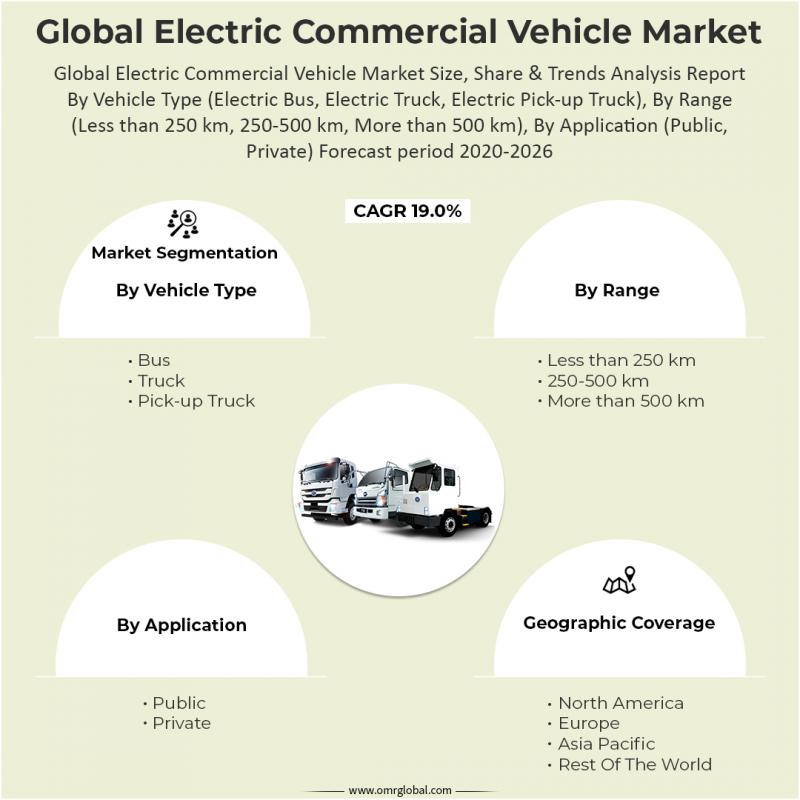 Global Electric Commercial Vehicle Market

Global Electric Commercial Vehicle Market Size, Share & Trends Analysis Report By Vehicle Type (Electric Bus, Electric Truck, Electric Pick-up Truck), By Range (Less than 250 km, 250-500 km, More than 500 km), By Application (Public, Private) Forecast period 2020-2026

CAGR 19.0%

Market Segmentation

By Vehicle Type

• Bus
• Truck
• Pick-up Truck

By Range

• Less than 250 km
• 250-500 km
• More than 500 km

By Application

• Public
• Private

Geographic Coverage

• North America
• Europe
• Asia Pacific
• Rest Of The World

www.omrglobal.com